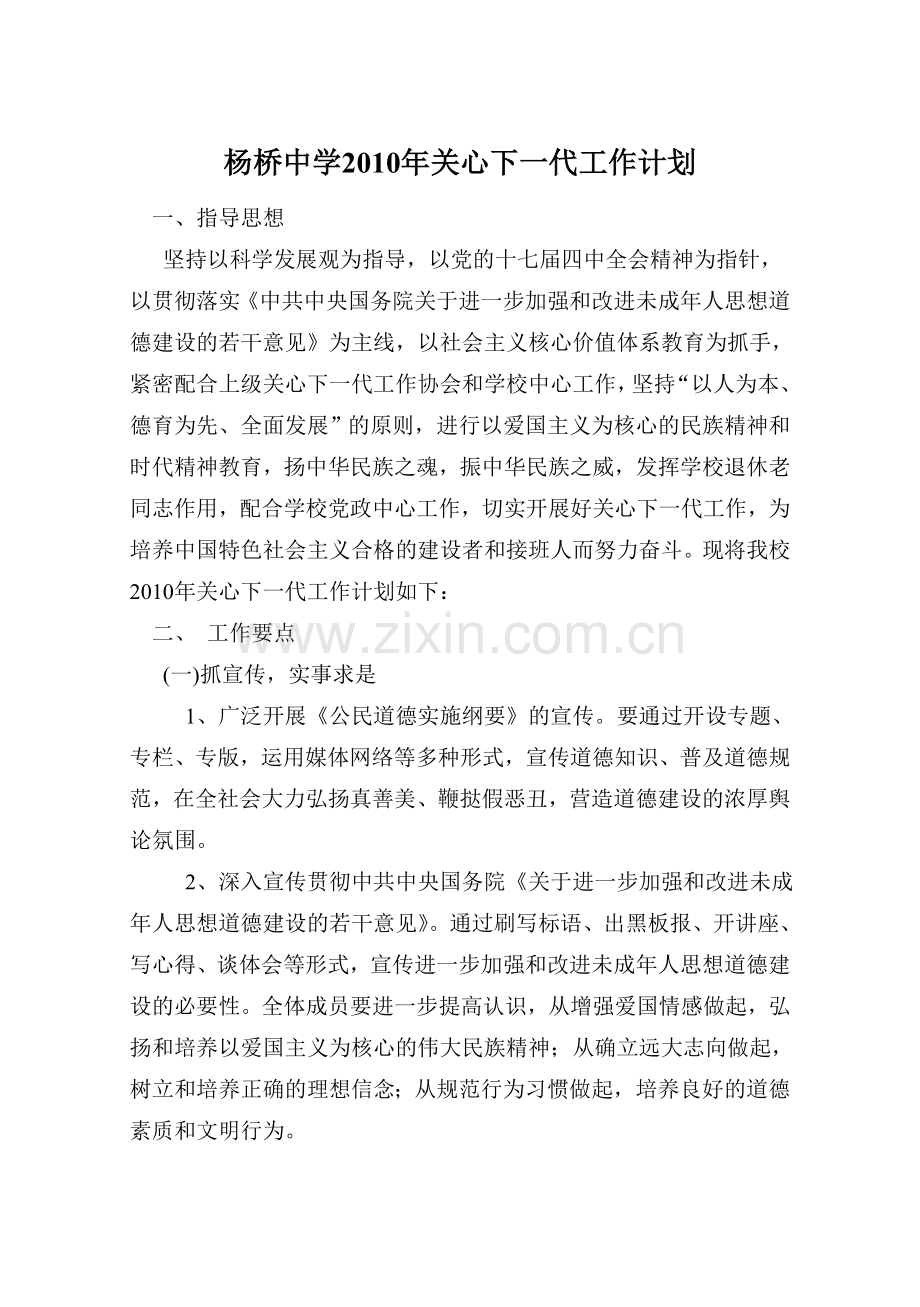 杨桥中学2010年关心下一代工作计划

一、指导思想

坚持以科学发展观为指导，以党的十七届四中全会精神为指针，以贯彻落实《中共中央国务院关于进一步加强和改进未成年人思想道德建设的若干意见》为主线，以社会主义核心价值体系教育为抓手，紧密配合上级关心下一代工作协会和学校中心工作，坚持“以人为本、德育为先、全面发展”的原则，进行以爱国主义为核心的民族精神和时代精神教育，扬中华民族之魂，振中华民族之威，发挥学校退休老同志作用，配合学校党政中心工作，切实开展好关心下一代工作，为培养中国特色社会主义合格的建设者和接班人而努力奋斗。现将我校2010年关心下一代工作计划如下：

二、 工作要点

www.zixin.com.cn

(一)抓宣传，实事求是

1、广泛开展《公民道德实施纲要》的宣传。要通过开设专题、专栏、专版，运用媒体网络等多种形式，宣传道德知识、普及道德规范，在全社会大力弘扬真善美、鞭挞假恶丑，营造道德建设的浓厚舆论氛围。

2、深入宣传贯彻中共中央国务院《关于进一步加强和改进未成年人思想道德建设的若干意见》。通过刷写标语、出黑板报、开讲座、写心得、谈体会等形式，宣传进一步加强和改进未成年人思想道德建设的必要性。全体成员要进一步提高认识，从增强爱国情感做起，弘扬和培养以爱国主义为核心的伟大民族精神；从确立远大志向做起，树立和培养正确的理想信念；从规范行为习惯做起，培养良好的道德素质和文明行为。